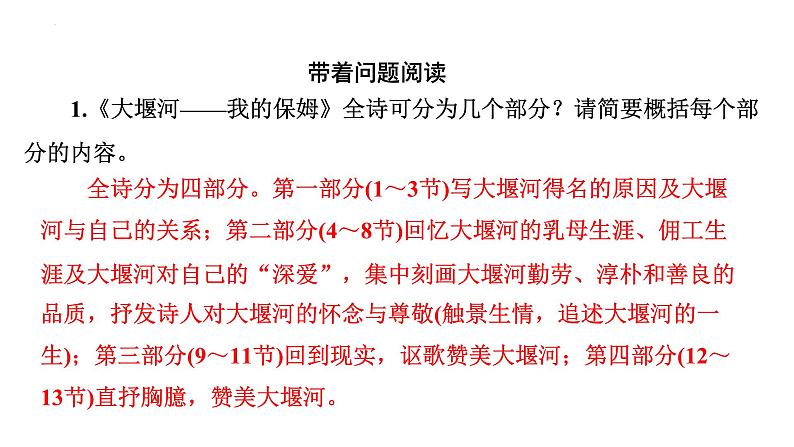 带着问题阅读

1.《大堰河——我的保姆》全诗可分为几个部分？请简要概括每个部分的内容。

全诗分为四部分。第一部分(1～3节)写大堰河得名的原因及大堰河与自己的关系；第二部分(4～8节)回忆大堰河的乳母生涯、佣工生涯及大堰河对自己的“深爱”，集中刻画大堰河勤劳、淳朴和善良的品质，抒发诗人对大堰河的怀念与尊敬(触景生情，追述大堰河的一生)；第三部分(9～11节)回到现实，讴歌赞美大堰河；第四部分(12～13节)直抒胸臆，赞美大堰河。